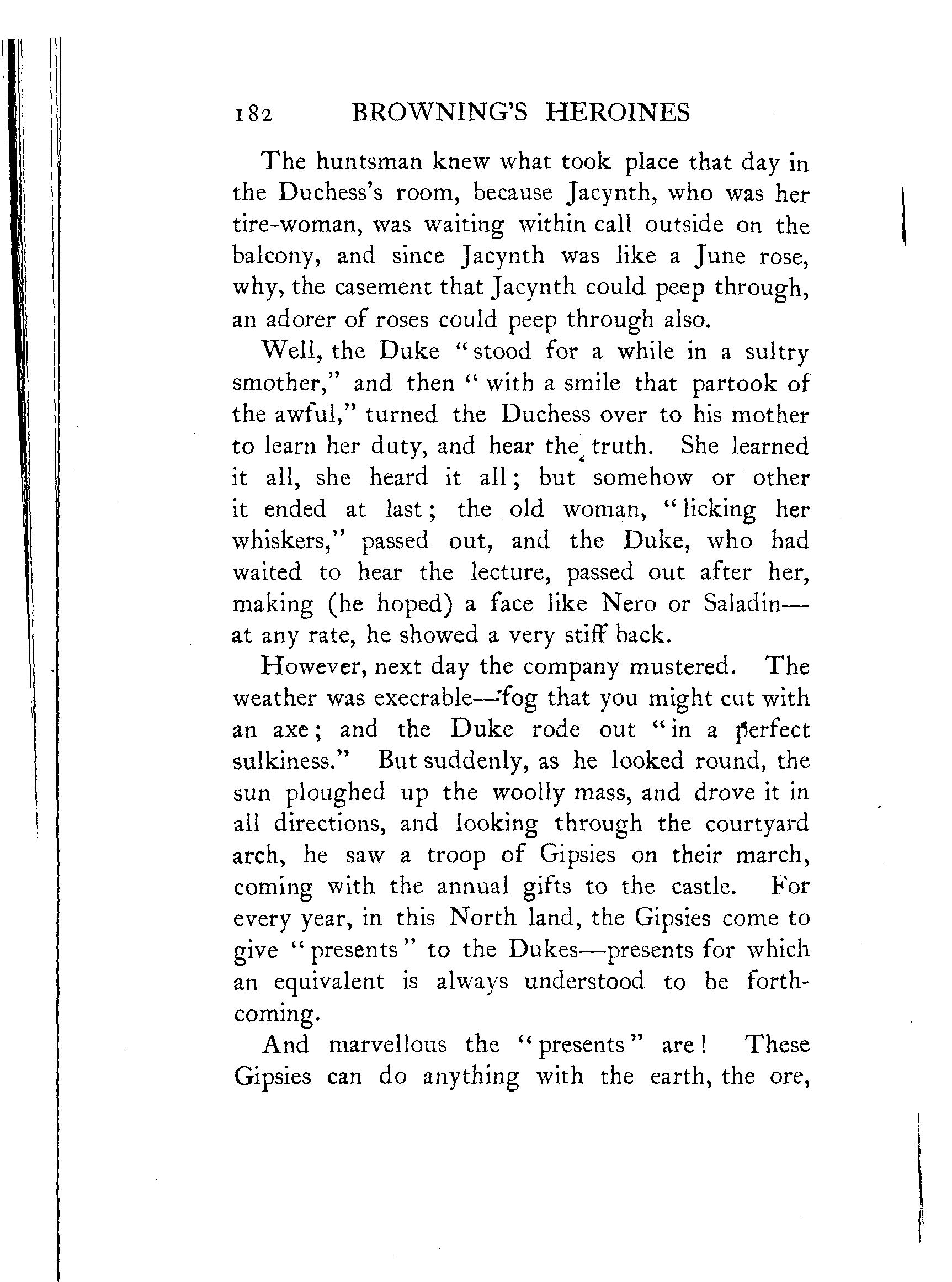 182 BROWNING'S HEROINES

The huntsman knew what took place that day in the Duchess's room, because Jacynth, who was her tire-woman, was waiting within call outside on the balcony, and since Jacynth was like a June rose, why, the casement that Jacynth could peep through, an adorer of roses could peep through also.

Well, the Duke "stood for a while in a sultry smother," and then "with a smile that partook of the awful," turned the Duchess over to his mother to learn her duty, and hear the truth. She learned it all, she heard it all; but somehow or other it ended at last; the old woman, "licking her whiskers," passed out, and the Duke, who had waited to hear the lecture, passed out after her, making (he hoped) a face like Nero or Saladin—at any rate, he showed a very stiff back.

However, next day the company mustered. The weather was execrable—fog that you might cut with an axe; and the Duke rode out "in a perfect sulkiness." But suddenly, as he looked round, the sun ploughed up the woolly mass, and drove it in all directions, and looking through the courtyard arch, he saw a troop of Gipsies on their march, coming with the annual gifts to the castle. For every year, in this North land, the Gipsies come to give "presents" to the Dukes—presents for which an equivalent is always understood to be forthcoming.

And marvellous the "presents" are! These Gipsies can do anything with the earth, the ore,